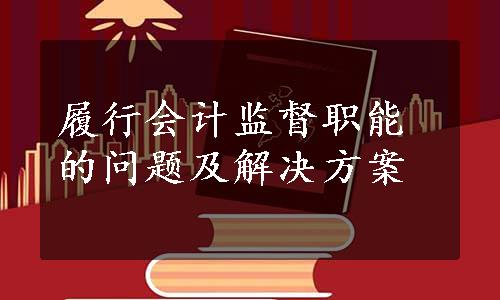 履行会计监督职能的问题及解决方案